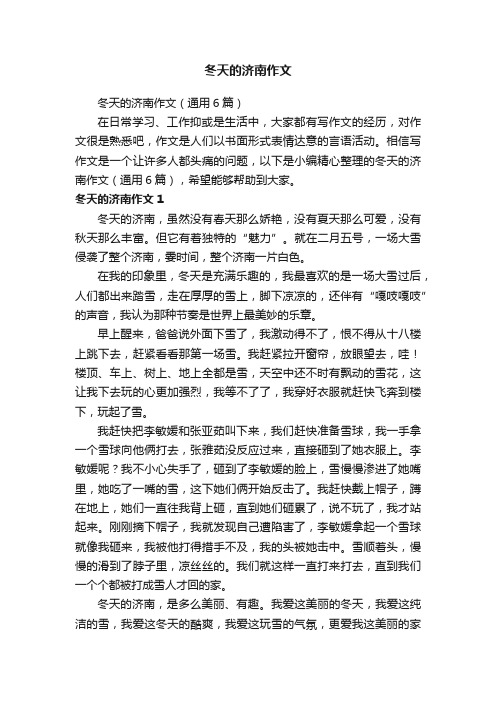 冬天的济南作文

冬天的济南作文（通用6篇）

在日常学习、工作抑或是生活中，大家都有写作文的经历，对作文很是熟悉吧，作文是人们以书面形式表情达意的言语活动。相信写作文是一个让许多人都头痛的问题，以下是小编精心整理的冬天的济南作文（通用6篇），希望能够帮助到大家。

冬天的济南作文1

冬天的济南，虽然没有春天那么娇艳，没有夏天那么可爱，没有秋天那么丰富。但它有着独特的“魅力”。就在二月五号，一场大雪侵袭了整个济南，霎时间，整个济南一片白色。

在我的印象里，冬天是充满乐趣的，我最喜欢的是一场大雪过后，人们都出来踏雪，走在厚厚的雪上，脚下凉凉的，还伴有“嘎吱嘎吱”的声音，我认为那种节奏是世界上最美妙的乐章。

早上醒来，爸爸说外面下雪了，我激动得不了，恨不得从十八楼上跳下去，赶紧看看那第一场雪。我赶紧拉开窗帘，放眼望去，哇！楼顶、车上、树上、地上全都是雪，天空中还不时有飘动的雪花，这让我下去玩的心更加强烈，我等不了了，我穿好衣服就赶快飞奔到楼下，玩起了雪。

我赶快把李敏媛和张亚茹叫下来，我们赶快准备雪球，我一手拿一个雪球向他俩打去，张雅茹没反应过来，直接砸到了她衣服上。李敏媛呢？我不小心失手了，砸到了李敏媛的脸上，雪慢慢渗进了她嘴里，她吃了一嘴的雪，这下她们俩开始反击了。我赶快戴上帽子，蹲在地上，她们一直往我背上砸，直到她们砸累了，说不玩了，我才站起来。刚刚摘下帽子，我就发现自己遭陷害了，李敏媛拿起一个雪球就像我砸来，我被他打得措手不及，我的头被她击中。雪顺着头，慢慢的滑到了脖子里，凉丝丝的。我们就这样一直打来打去，直到我们一个个都被打成雪人才回的家。

冬天的济南，是多么美丽、有趣。我爱这美丽的冬天，我爱这纯洁的雪，我爱这冬天的酷爽，我爱这玩雪的气氛，更爱我这美丽的家